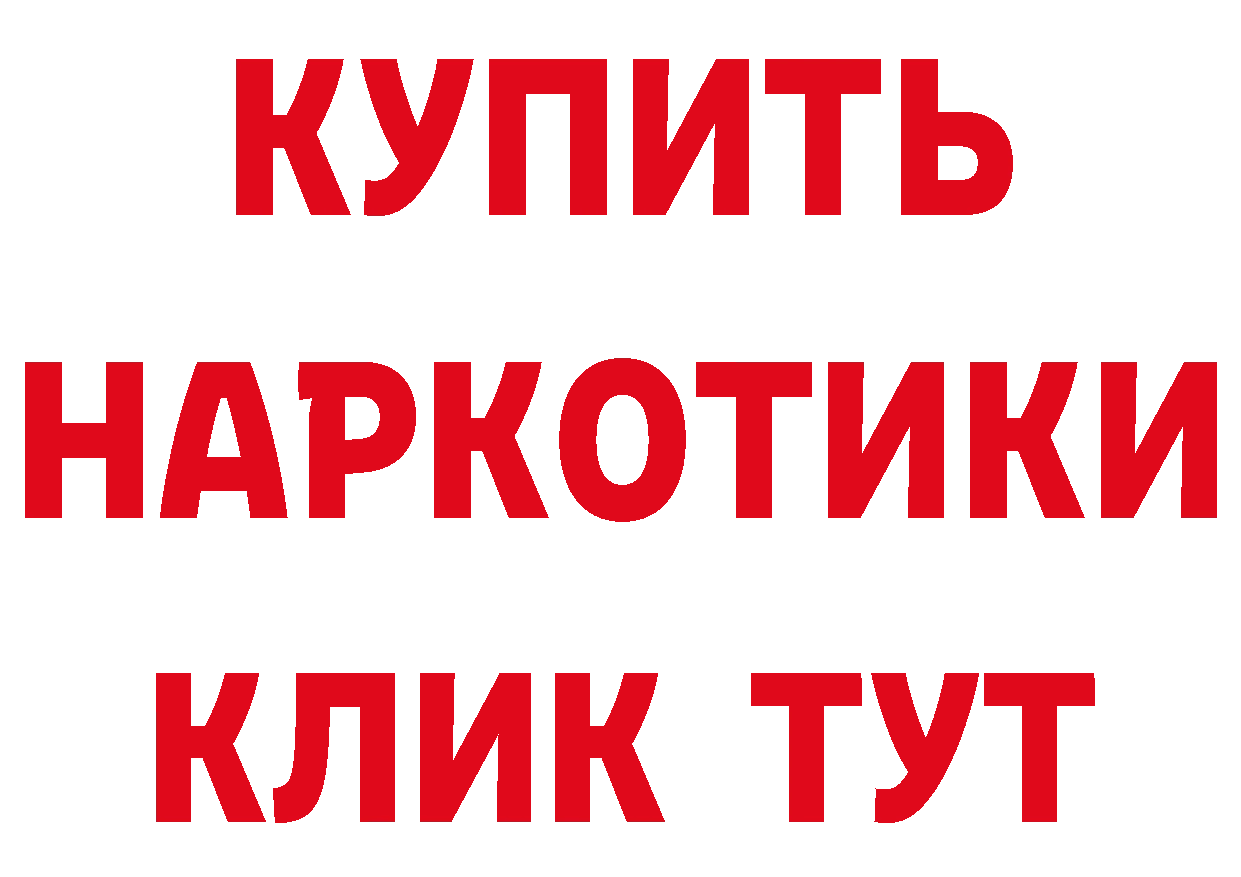 КУПИТЬ
НАРКОТИКИ
КЛИК ТУТ